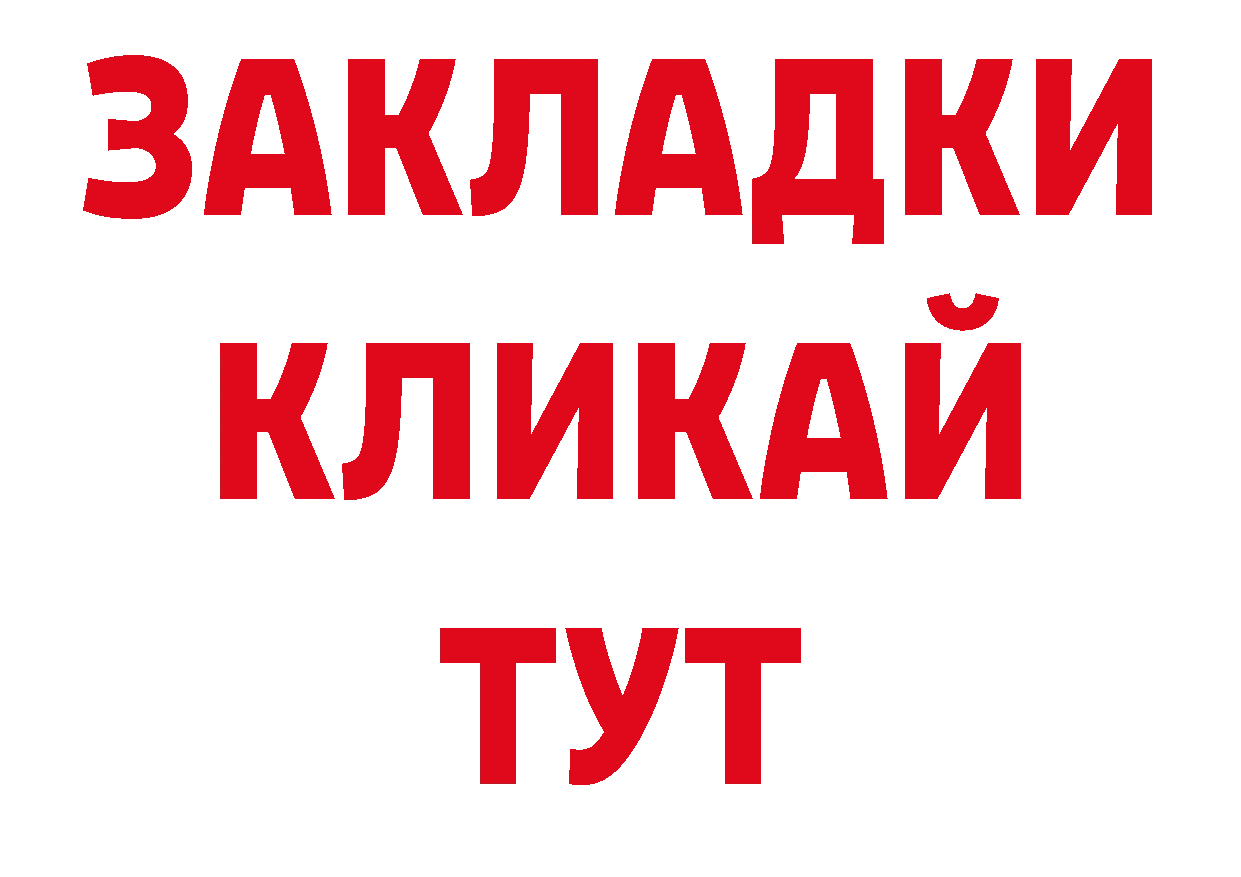 ЗАКЛАДКИ
КЛИКАЙ
ТУТ